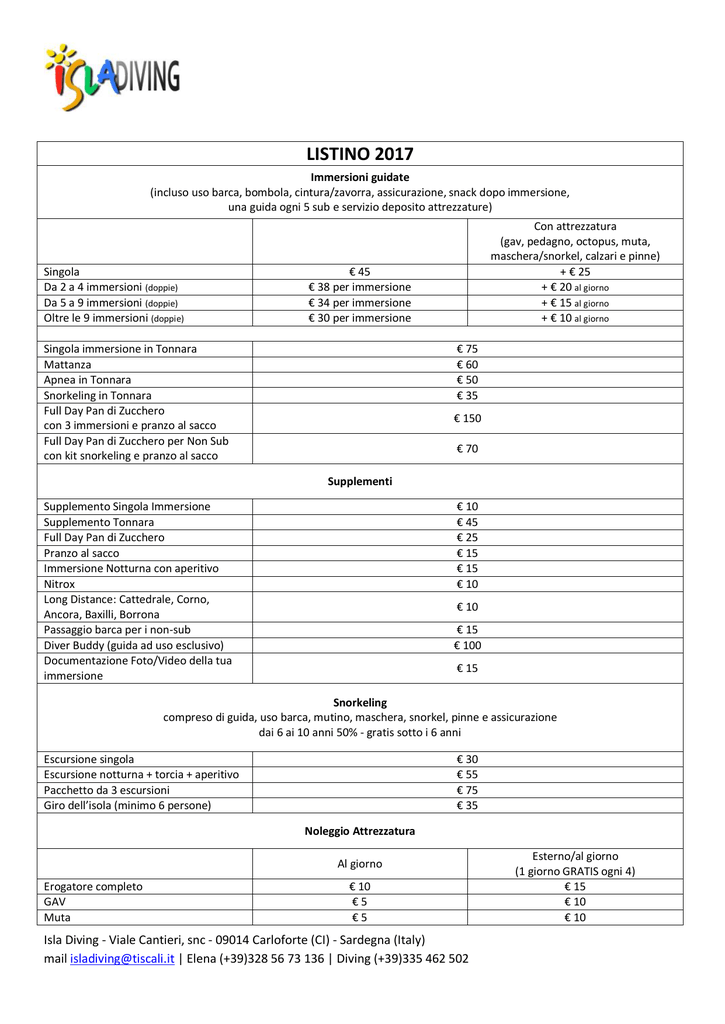 ISLADIVING

LISTINO 2017

Immersioni guidate
(incluso uso barca, bombola, cintura/zavorra, assicurazione, snack dopo immersione, una guida ogni 5 sub e servizio deposito attrezzature)

| | | Con attrezzatura (gav, pedagno, octopus, muta, maschera/snorkel, calzari e pinne) |
|---|---|---|
| Singola | € 45 | + € 25 |
| Da 2 a 4 immersioni (doppie) | € 38 per immersione | + € 20 al giorno |
| Da 5 a 9 immersioni (doppie) | € 34 per immersione | + € 15 al giorno |
| Oltre le 9 immersioni (doppie) | € 30 per immersione | + € 10 al giorno |

| | |
|---|---|
| Singola immersione in Tonnara | € 75 |
| Mattanza | € 60 |
| Apnea in Tonnara | € 50 |
| Snorkeling in Tonnara | € 35 |
| Full Day Pan di Zucchero con 3 immersioni e pranzo al sacco | € 150 |
| Full Day Pan di Zucchero per Non Sub con kit snorkeling e pranzo al sacco | € 70 |

Supplementi

| | |
|---|---|
| Supplemento Singola Immersione | € 10 |
| Supplemento Tonnara | € 45 |
| Full Day Pan di Zucchero | € 25 |
| Pranzo al sacco | € 15 |
| Immersione Notturna con aperitivo | € 15 |
| Nitrox | € 10 |
| Long Distance: Cattedrale, Corno, Ancora, Baxilli, Borrona | € 10 |
| Passaggio barca per i non-sub | € 15 |
| Diver Buddy (guida ad uso esclusivo) | € 100 |
| Documentazione Foto/Video della tua immersione | € 15 |

Snorkeling
compreso di guida, uso barca, mutino, maschera, snorkel, pinne e assicurazione
dai 6 ai 10 anni 50% - gratis sotto i 6 anni

| | |
|---|---|
| Escursione singola | € 30 |
| Escursione notturna + torcia + aperitivo | € 55 |
| Pacchetto da 3 escursioni | € 75 |
| Giro dell'isola (minimo 6 persone) | € 35 |

Noleggio Attrezzatura

| | Al giorno | Esterno/al giorno (1 giorno GRATIS ogni 4) |
|---|---|---|
| Erogatore completo | € 10 | € 15 |
| GAV | € 5 | € 10 |
| Muta | € 5 | € 10 |

Isla Diving - Viale Cantieri, snc - 09014 Carloforte (CI) - Sardegna (Italy)
mail isladiving@tiscali.it | Elena (+39)328 56 73 136 | Diving (+39)335 462 502